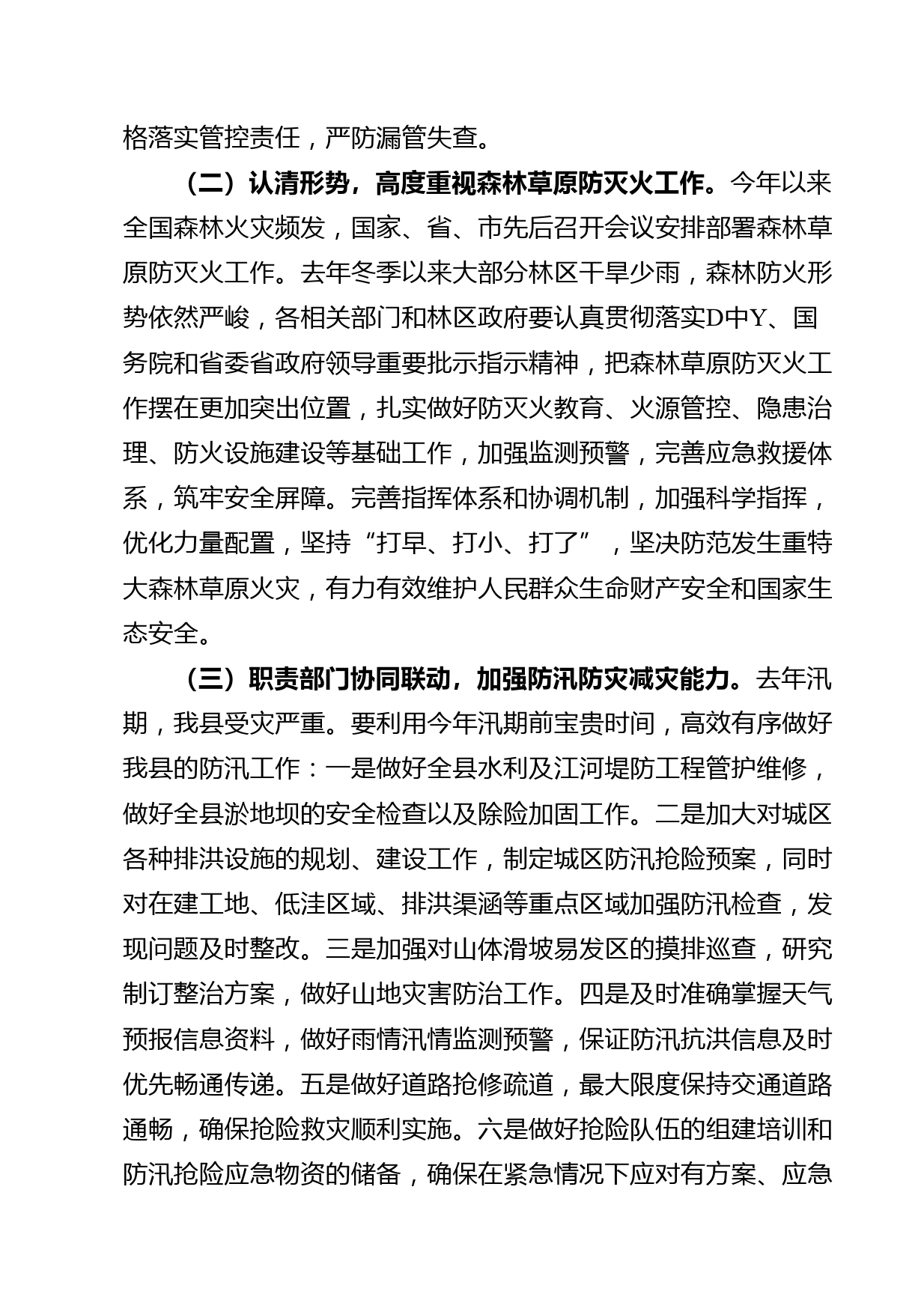 格落实管控责任，严防漏管失查。

（二）认清形势，高度重视森林草原防灭火工作。今年以来全国森林火灾频发，国家、省、市先后召开会议安排部署森林草原防灭火工作。去年冬季以来大部分林区干旱少雨，森林防火形势依然严峻，各相关部门和林区政府要认真贯彻落实D中Y、国务院和省委省政府领导重要批示指示精神，把森林草原防灭火工作摆在更加突出位置，扎实做好防灭火教育、火源管控、隐患治理、防火设施建设等基础工作，加强监测预警，完善应急救援体系，筑牢安全屏障。完善指挥体系和协调机制，加强科学指挥，优化力量配置，坚持“打早、打小、打了”，坚决防范发生重特大森林草原火灾，有力有效维护人民群众生命财产安全和国家生态安全。

（三）职责部门协同联动，加强防汛防灾减灾能力。去年汛期，我县受灾严重。要利用今年汛期前宝贵时间，高效有序做好我县的防汛工作：一是做好全县水利及江河堤防工程管护维修，做好全县淤地坝的安全检查以及除险加固工作。二是加大对城区各种排洪设施的规划、建设工作，制定城区防汛抢险预案，同时对在建工地、低洼区域、排洪渠涵等重点区域加强防汛检查，发现问题及时整改。三是加强对山体滑坡易发区的摸排巡查，研究制订整治方案，做好山地灾害防治工作。四是及时准确掌握天气预报信息资料，做好雨情汛情监测预警，保证防汛抗洪信息及时优先畅通传递。五是做好道路抢修疏道，最大限度保持交通道路通畅，确保抢险救灾顺利实施。六是做好抢险队伍的组建培训和防汛抢险应急物资的储备，确保在紧急情况下应对有方案、应急